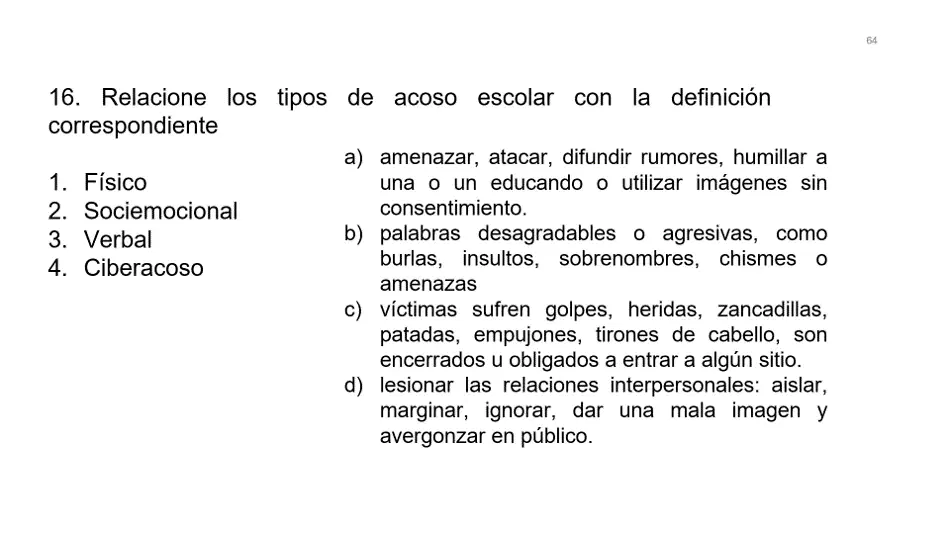 64

16. Relacione los tipos de acoso escolar con la definición correspondiente

1. Físico
2. Sociemocional
3. Verbal
4. Ciberacoso

a) amenazar, atacar, difundir rumores, humillar a una o un educando o utilizar imágenes sin consentimiento.
b) palabras desagradables o agresivas, como burlas, insultos, sobrenombres, chismes o amenazas
c) víctimas sufren golpes, heridas, zancadillas, patadas, empujones, tirones de cabello, son encerrados u obligados a entrar a algún sitio.
d) lesionar las relaciones interpersonales: aislar, marginar, ignorar, dar una mala imagen y avergonzar en público.